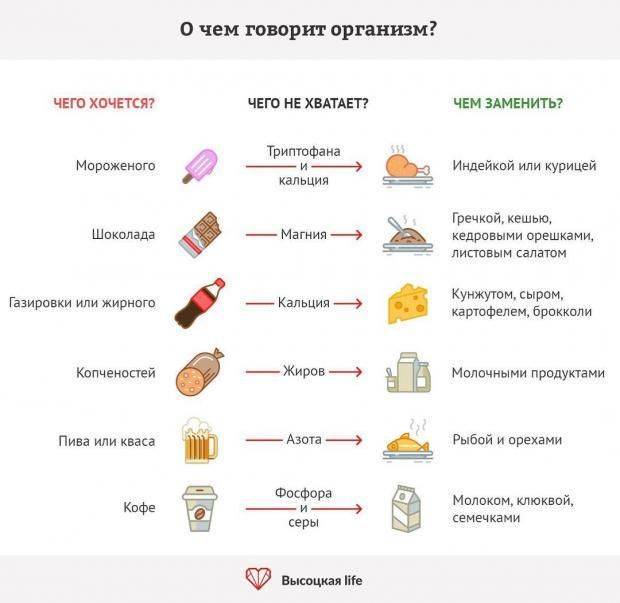 О чем говорит организм?

| ЧЕГО ХОЧЕТСЯ? | ЧЕГО НЕ ХВАТАЕТ? | ЧЕМ ЗАМЕНИТЬ? |
|---|---|---|
| Мороженого | Триптофана и кальция | Индейкой или курицей |
| Шоколада | Магния | Гречкой, кешью, кедровыми орешками, листовым салатом |
| Газировки или жирного | Кальция | Кунжутом, сыром, картофелем, брокколи |
| Копченостей | Жиров | Молочными продуктами |
| Пива или кваса | Азота | Рыбой и орехами |
| Кофе | Фосфора и серы | Молоком, клюквой, семечками |

Высоцкая life